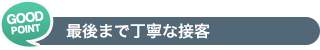 GOOD POINT

最後まで丁寧な接客